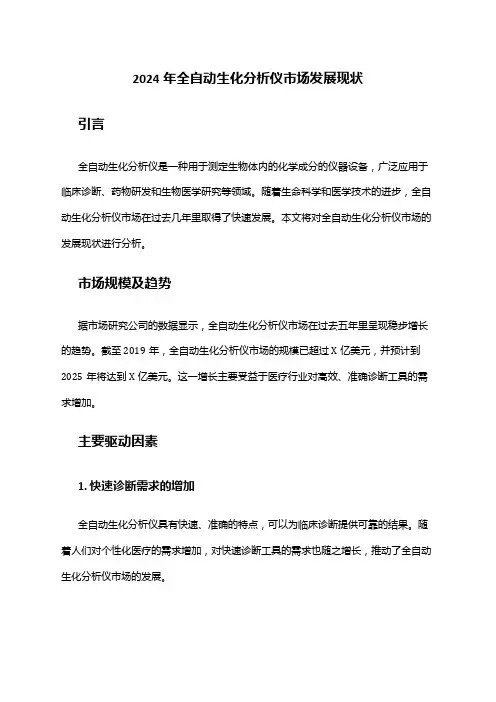 2024 年全自动生化分析仪市场发展现状

引言

全自动生化分析仪是一种用于测定生物体内的化学成分的仪器设备，广泛应用于临床诊断、药物研发和生物医学研究等领域。随着生命科学和医学技术的进步，全自动生化分析仪市场在过去几年里取得了快速发展。本文将对全自动生化分析仪市场的发展现状进行分析。

市场规模及趋势

据市场研究公司的数据显示，全自动生化分析仪市场在过去五年里呈现稳步增长的趋势。截至 2019 年，全自动生化分析仪市场的规模已超过 X 亿美元，并预计到 2025 年将达到 X 亿美元。这一增长主要受益于医疗行业对高效、准确诊断工具的需求增加。

主要驱动因素

1. 快速诊断需求的增加

全自动生化分析仪具有快速、准确的特点，可以为临床诊断提供可靠的结果。随着人们对个性化医疗的需求增加，对快速诊断工具的需求也随之增长，推动了全自动生化分析仪市场的发展。